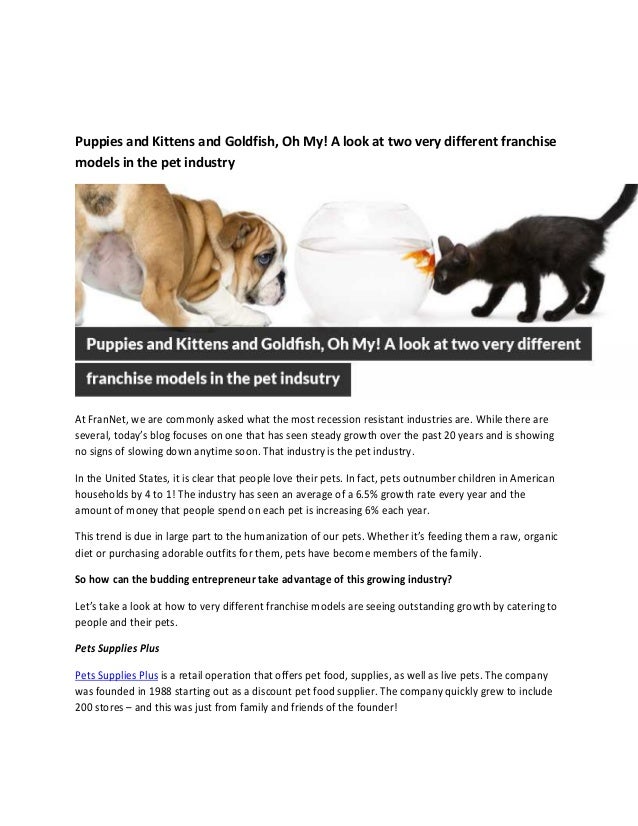 Puppies and Kittens and Goldfish, Oh My! A look at two very different franchise models in the pet industry

Puppies and Kittens and Goldfish, Oh My! A look at two very different franchise models in the pet indsutry

At FranNet, we are commonly asked what the most recession resistant industries are. While there are several, today's blog focuses on one that has seen steady growth over the past 20 years and is showing no signs of slowing down anytime soon. That industry is the pet industry.

In the United States, it is clear that people love their pets. In fact, pets outnumber children in American households by 4 to 1! The industry has seen an average of a 6.5% growth rate every year and the amount of money that people spend on each pet is increasing 6% each year.

This trend is due in large part to the humanization of our pets. Whether it's feeding them a raw, organic diet or purchasing adorable outfits for them, pets have become members of the family.

So how can the budding entrepreneur take advantage of this growing industry?

Let's take a look at how to very different franchise models are seeing outstanding growth by catering to people and their pets.

Pets Supplies Plus

Pets Supplies Plus is a retail operation that offers pet food, supplies, as well as live pets. The company was founded in 1988 starting out as a discount pet food supplier. The company quickly grew to include 200 stores – and this was just from family and friends of the founder!